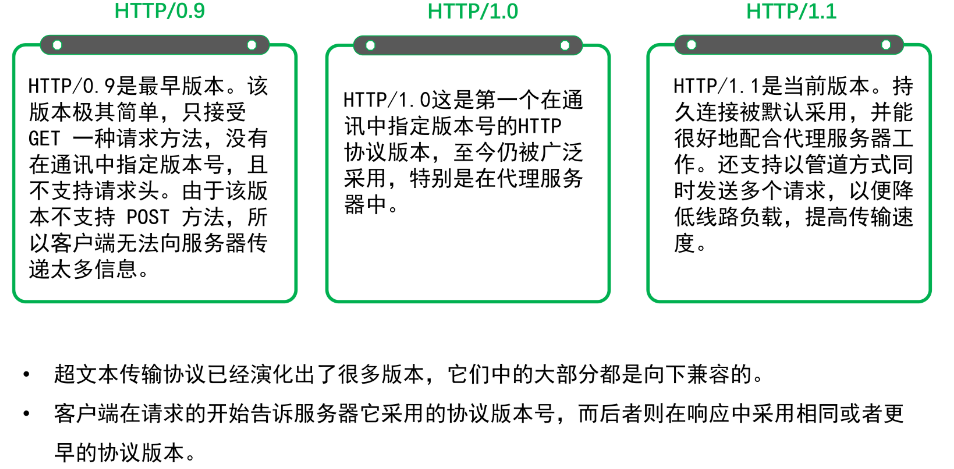 HTTP/0.9

HTTP/0.9是最早版本。该版本极其简单，只接受 GET 一种请求方法，没有在通讯中指定版本号，且不支持请求头。由于该版本不支持 POST 方法，所以客户端无法向服务器传递太多信息。

HTTP/1.0

HTTP/1.0这是第一个在通讯中指定版本号的HTTP协议版本，至今仍被广泛采用，特别是在代理服务器中。

HTTP/1.1

HTTP/1.1是当前版本。持久连接被默认采用，并能很好地配合代理服务器工作。还支持以管道方式同时发送多个请求，以便降低线路负载，提高传输速度。

• 超文本传输协议已经演化出了很多版本，它们中的大部分都是向下兼容的。

• 客户端在请求的开始告诉服务器它采用的协议版本号，而后者则在响应中采用相同或者更早的协议版本。